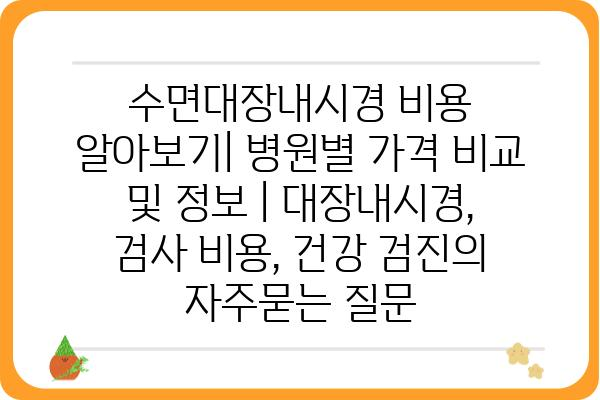 수면대장내시경 비용 알아보기| 병원별 가격 비교 및 정보 | 대장내시경, 검사 비용, 건강 검진의 자주묻는 질문